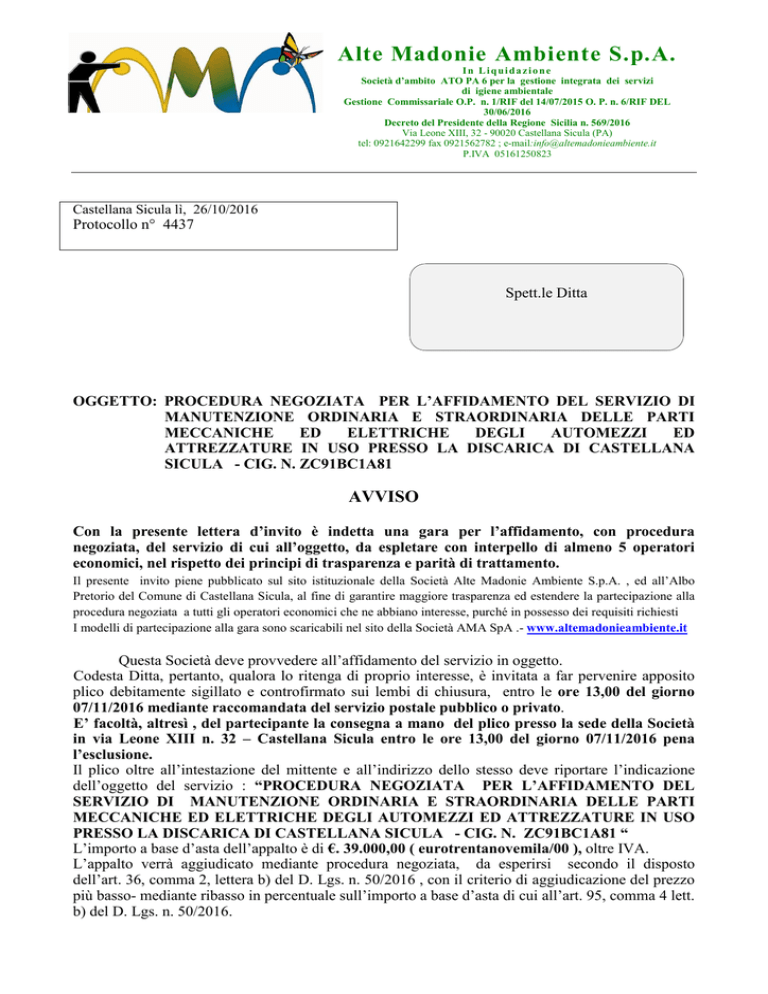 Alte Madonie Ambiente S.p.A.
In Liquidazione
Società d'ambito ATO PA 6 per la gestione integrata dei servizi di igiene ambientale
Gestione Commissariale O.P. n. 1/RIF del 14/07/2015 O. P. n. 6/RIF DEL 30/06/2016
Decreto del Presidente della Regione Sicilia n. 569/2016
Via Leone XIII, 32 - 90020 Castellana Sicula (PA)
tel: 0921642299 fax 0921562782 ; e-mail:info@altemadonieambiente.it
P.IVA 05161250823

Castellana Sicula lì, 26/10/2016
Protocollo n° 4437

Spett.le Ditta

OGGETTO: PROCEDURA NEGOZIATA PER L'AFFIDAMENTO DEL SERVIZIO DI MANUTENZIONE ORDINARIA E STRAORDINARIA DELLE PARTI MECCANICHE ED ELETTRICHE DEGLI AUTOMEZZI ED ATTREZZATURE IN USO PRESSO LA DISCARICA DI CASTELLANA SICULA - CIG. N. ZC91BC1A81

AVVISO

Con la presente lettera d'invito è indetta una gara per l'affidamento, con procedura negoziata, del servizio di cui all'oggetto, da espletare con interpello di almeno 5 operatori economici, nel rispetto dei principi di trasparenza e parità di trattamento.
Il presente invito piene pubblicato sul sito istituzionale della Società Alte Madonie Ambiente S.p.A. , ed all'Albo Pretorio del Comune di Castellana Sicula, al fine di garantire maggiore trasparenza ed estendere la partecipazione alla procedura negoziata a tutti gli operatori economici che ne abbiano interesse, purché in possesso dei requisiti richiesti
I modelli di partecipazione alla gara sono scaricabili nel sito della Società AMA SpA .- www.altemadonieambiente.it

Questa Società deve provvedere all'affidamento del servizio in oggetto.
Codesta Ditta, pertanto, qualora lo ritenga di proprio interesse, è invitata a far pervenire apposito plico debitamente sigillato e controfirmato sui lembi di chiusura, entro le ore 13,00 del giorno 07/11/2016 mediante raccomandata del servizio postale pubblico o privato.
E' facoltà, altresì , del partecipante la consegna a mano del plico presso la sede della Società in via Leone XIII n. 32 – Castellana Sicula entro le ore 13,00 del giorno 07/11/2016 pena l'esclusione.
Il plico oltre all'intestazione del mittente e all'indirizzo dello stesso deve riportare l'indicazione dell'oggetto del servizio : "PROCEDURA NEGOZIATA PER L'AFFIDAMENTO DEL SERVIZIO DI MANUTENZIONE ORDINARIA E STRAORDINARIA DELLE PARTI MECCANICHE ED ELETTRICHE DEGLI AUTOMEZZI ED ATTREZZATURE IN USO PRESSO LA DISCARICA DI CASTELLANA SICULA - CIG. N. ZC91BC1A81 "
L'importo a base d'asta dell'appalto è di €. 39.000,00 ( eurotrentanovemila/00 ), oltre IVA.
L'appalto verrà aggiudicato mediante procedura negoziata, da esperirsi secondo il disposto dell'art. 36, comma 2, lettera b) del D. Lgs. n. 50/2016 , con il criterio di aggiudicazione del prezzo più basso- mediante ribasso in percentuale sull'importo a base d'asta di cui all'art. 95, comma 4 lett. b) del D. Lgs. n. 50/2016.